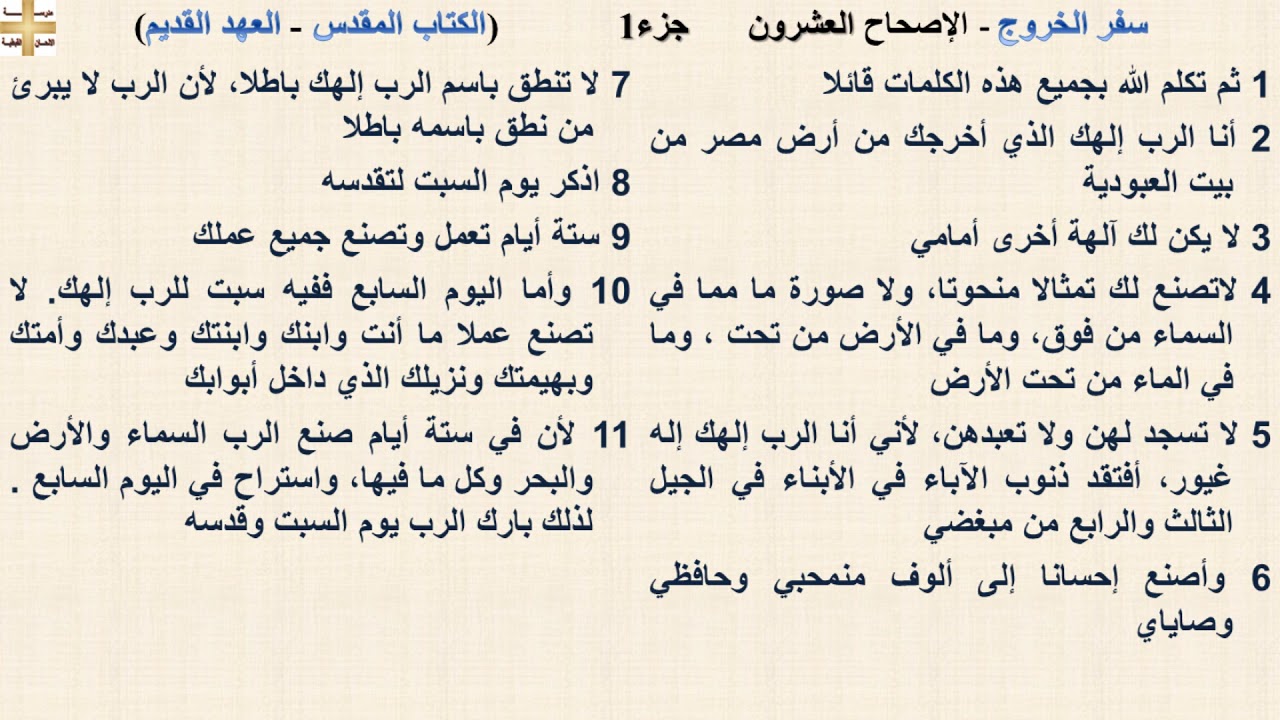 سفر الخروج - الإصحاح العشرون جزء1 (الكتاب المقدس - العهد القديم)

1 ثم تكلم الله بجميع هذه الكلمات قائلا

2 أنا الرب إلهك الذي أخرجك من أرض مصر من بيت العبودية

3 لا يكن لك آلهة أخرى أمامي

4 لاتصنع لك تمثالا منحوتا، ولا صورة ما مما في السماء من فوق، وما في الأرض من تحت ، وما في الماء من تحت الأرض

5 لا تسجد لهن ولا تعبدهن، لأني أنا الرب إلهك إله غيور، أفتقد ذنوب الآباء في الأبناء في الجيل الثالث والرابع من مبغضي

6 وأصنع إحسانا إلى ألوف منمحبي وحافظي وصاياي

7 لا تنطق باسم الرب إلهك باطلا، لأن الرب لا يبرئ من نطق باسمه باطلا

8 اذكر يوم السبت لتقدسه

9 ستة أيام تعمل وتصنع جميع عملك

10 وأما اليوم السابع ففيه سبت للرب إلهك. لا تصنع عملا ما أنت وابنك وابنتك وعبدك وأمتك وبهيمتك ونزيلك الذي داخل أبوابك

11 لأن في ستة أيام صنع الرب السماء والأرض والبحر وكل ما فيها، واستراح في اليوم السابع . لذلك بارك الرب يوم السبت وقدسه